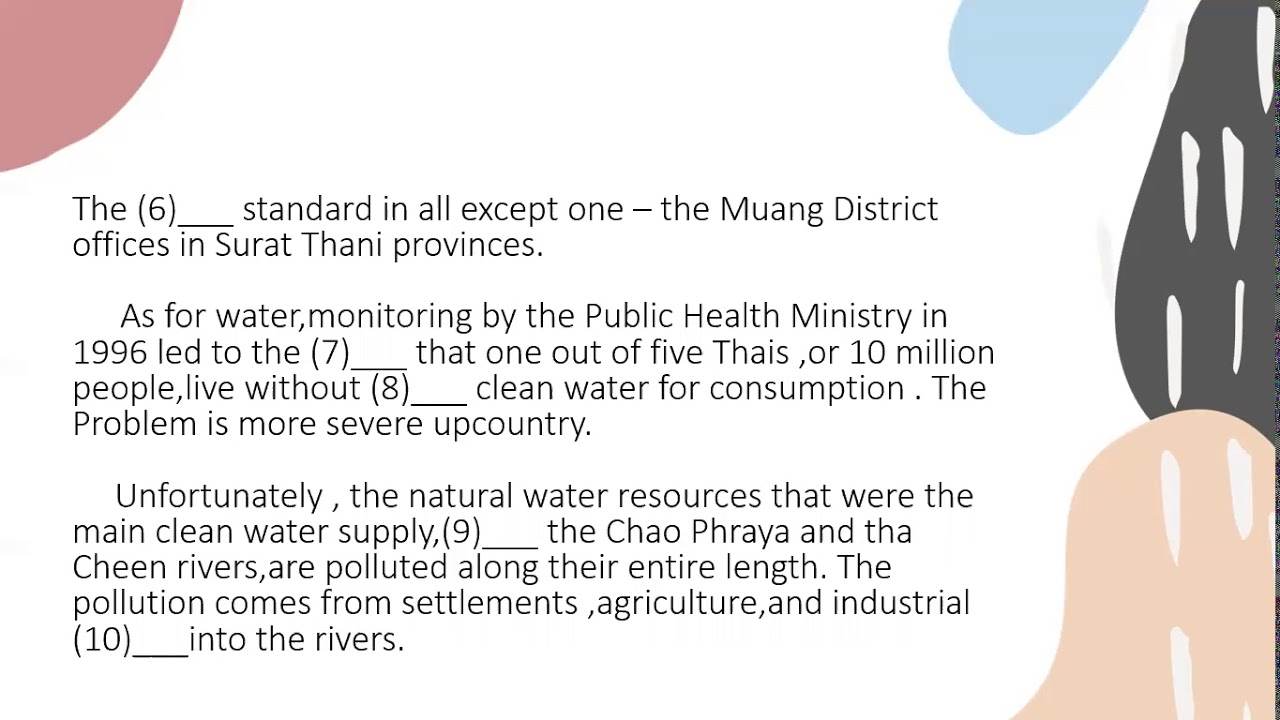 The (6)____ standard in all except one – the Muang District offices in Surat Thani provinces.

As for water,monitoring by the Public Health Ministry in 1996 led to the (7)____ that one out of five Thais ,or 10 million people,live without (8)____ clean water for consumption . The Problem is more severe upcountry.

Unfortunately , the natural water resources that were the main clean water supply,(9)____ the Chao Phraya and tha Cheen rivers,are polluted along their entire length. The pollution comes from settlements ,agriculture,and industrial (10)____into the rivers.